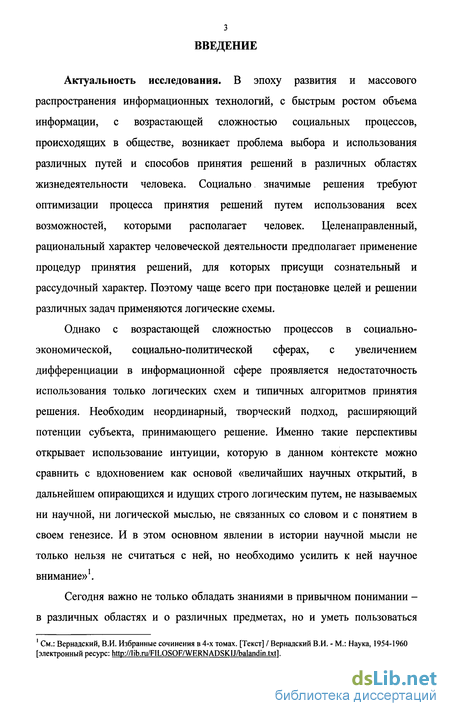 3

ВВЕДЕНИЕ

Актуальность исследования. В эпоху развития и массового распространения информационных технологий, с быстрым ростом объема информации, с возрастающей сложностью социальных процессов, происходящих в обществе, возникает проблема выбора и использования различных путей и способов принятия решений в различных областях жизнедеятельности человека. Социально значимые решения требуют оптимизации процесса принятия решений путем использования всех возможностей, которыми располагает человек. Целенаправленный, рациональный характер человеческой деятельности предполагает применение процедур принятия решений, для которых присущи сознательный и рассудочный характер. Поэтому чаще всего при постановке целей и решении различных задач применяются логические схемы.

Однако с возрастающей сложностью процессов в социально-экономической, социально-политической сферах, с увеличением дифференциации в информационной сфере проявляется недостаточность использования только логических схем и типичных алгоритмов принятия решения. Необходим неординарный, творческий подход, расширяющий потенции субъекта, принимающего решение. Именно такие перспективы открывает использование интуиции, которую в данном контексте можно сравнить с вдохновением как основой «величайших научных открытий, в дальнейшем опирающихся и идущих строго логическим путем, не называемых ни научной, ни логической мыслью, не связанных со словом и с понятием в своем генезисе. И в этом основном явлении в истории научной мысли не только нельзя не считаться с ней, но необходимо усилить к ней научное внимание»$^1$.

Сегодня важно не только обладать знаниями в привычном понимании – в различных областях и о различных предметах, но и уметь пользоваться

$^1$ См.: Вернадский, В.И. Избранные сочинения в 4-х томах. [Текст] / Вернадский В.И. - М.: Наука, 1954-1960 [электронный ресурс: http://lib.ru/FILOSOF/WERNADSKIJ/balandin.txt].

dsLib.net
библиотека диссертаций